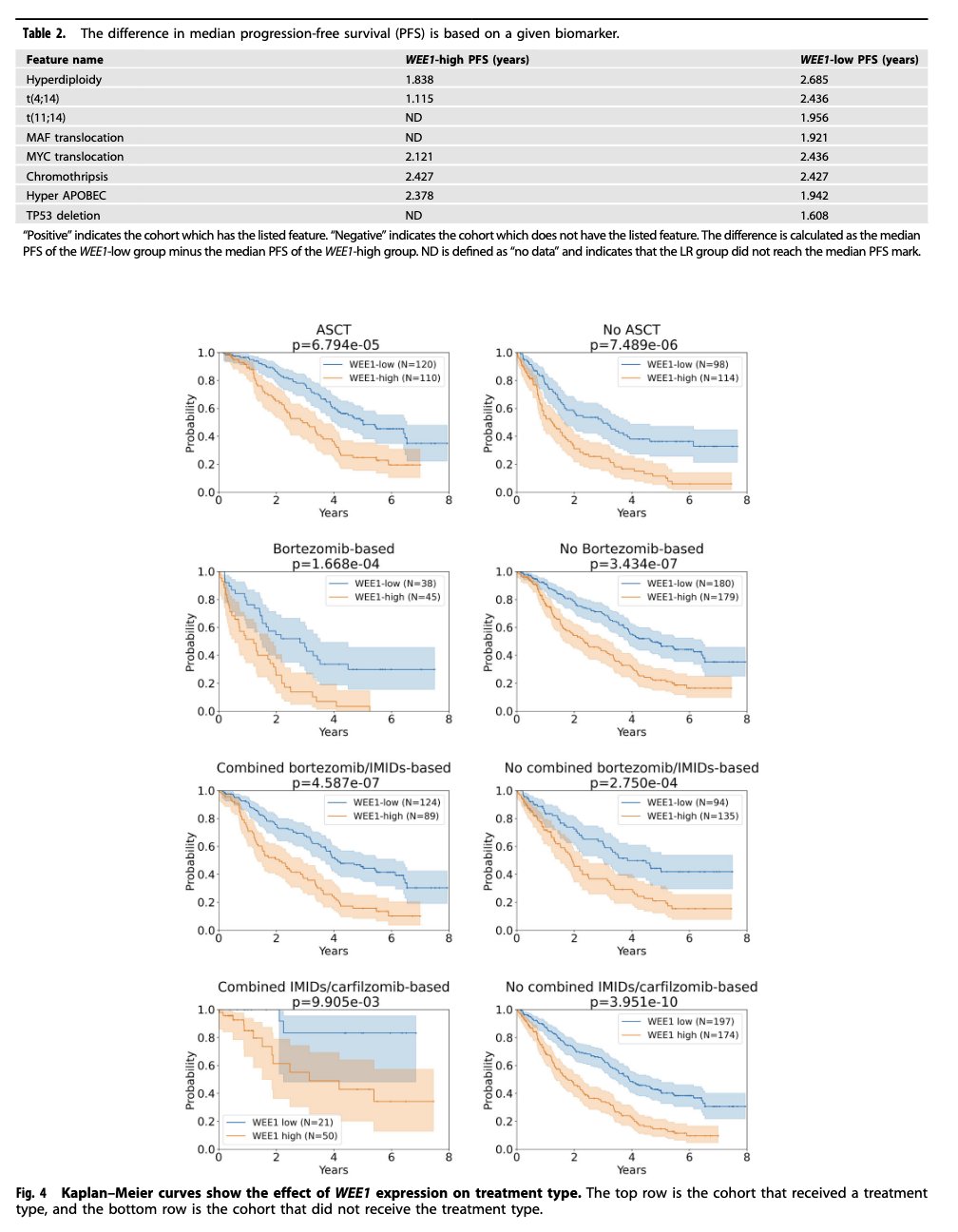 Table 2. The difference in median progression-free survival (PFS) is based on a given biomarker.

| Feature name | WEE1-high PFS (years) | WEE1-low PFS (years) |
|---|---|---|
| Hyperdiploidy | 1.838 | 2.685 |
| t(4;14) | 1.115 | 2.436 |
| t(11;14) | ND | 1.956 |
| MAF translocation | ND | 1.921 |
| MYC translocation | 2.121 | 2.436 |
| Chromothripsis | 2.427 | 2.427 |
| Hyper APOBEC | 2.378 | 1.942 |
| TP53 deletion | ND | 1.608 |

"Positive" indicates the cohort which has the listed feature. "Negative" indicates the cohort which does not have the listed feature. The difference is calculated as the median PFS of the WEE1-low group minus the median PFS of the WEE1-high group. ND is defined as "no data" and indicates that the LR group did not reach the median PFS mark.

ASCT
p=6.794e-05
WEE1-low (N=120)
WEE1-high (N=110)
Probability
1.0 0.8 0.6 0.4 0.2 0.0
0 2 4 6 8
Years

No ASCT
p=7.489e-06
WEE1-low (N=98)
WEE1-high (N=114)
Probability
1.0 0.8 0.6 0.4 0.2 0.0
0 2 4 6 8
Years

Bortezomib-based
p=1.668e-04
WEE1-low (N=38)
WEE1-high (N=45)
Probability
1.0 0.8 0.6 0.4 0.2 0.0
0 2 4 6 8
Years

No Bortezomib-based
p=3.434e-07
WEE1-low (N=180)
WEE1-high (N=179)
Probability
1.0 0.8 0.6 0.4 0.2 0.0
0 2 4 6 8
Years

Combined bortezomib/IMIDs-based
p=4.587e-07
WEE1-low (N=124)
WEE1-high (N=89)
Probability
1.0 0.8 0.6 0.4 0.2 0.0
0 2 4 6 8
Years

No combined bortezomib/IMIDs-based
p=2.750e-04
WEE1-low (N=94)
WEE1-high (N=135)
Probability
1.0 0.8 0.6 0.4 0.2 0.0
0 2 4 6 8
Years

Combined IMIDs/carfilzomib-based
p=9.905e-03
WEE1 low (N=21)
WEE1 high (N=50)
Probability
1.0 0.8 0.6 0.4 0.2 0.0
0 2 4 6 8
Years

No combined IMIDs/carfilzomib-based
p=3.951e-10
WEE1 low (N=197)
WEE1 high (N=174)
Probability
1.0 0.8 0.6 0.4 0.2 0.0
0 2 4 6 8
Years

Fig. 4 Kaplan–Meier curves show the effect of WEE1 expression on treatment type. The top row is the cohort that received a treatment type, and the bottom row is the cohort that did not receive the treatment type.